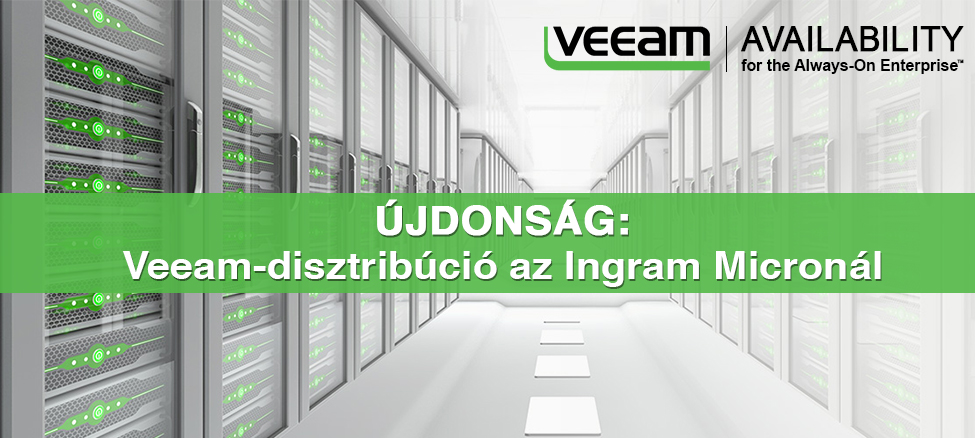 VEEAM AVAILABILITY for the Always-On Enterprise™

ÚJDONSÁG:
Veeam-disztribúció az Ingram Micronál